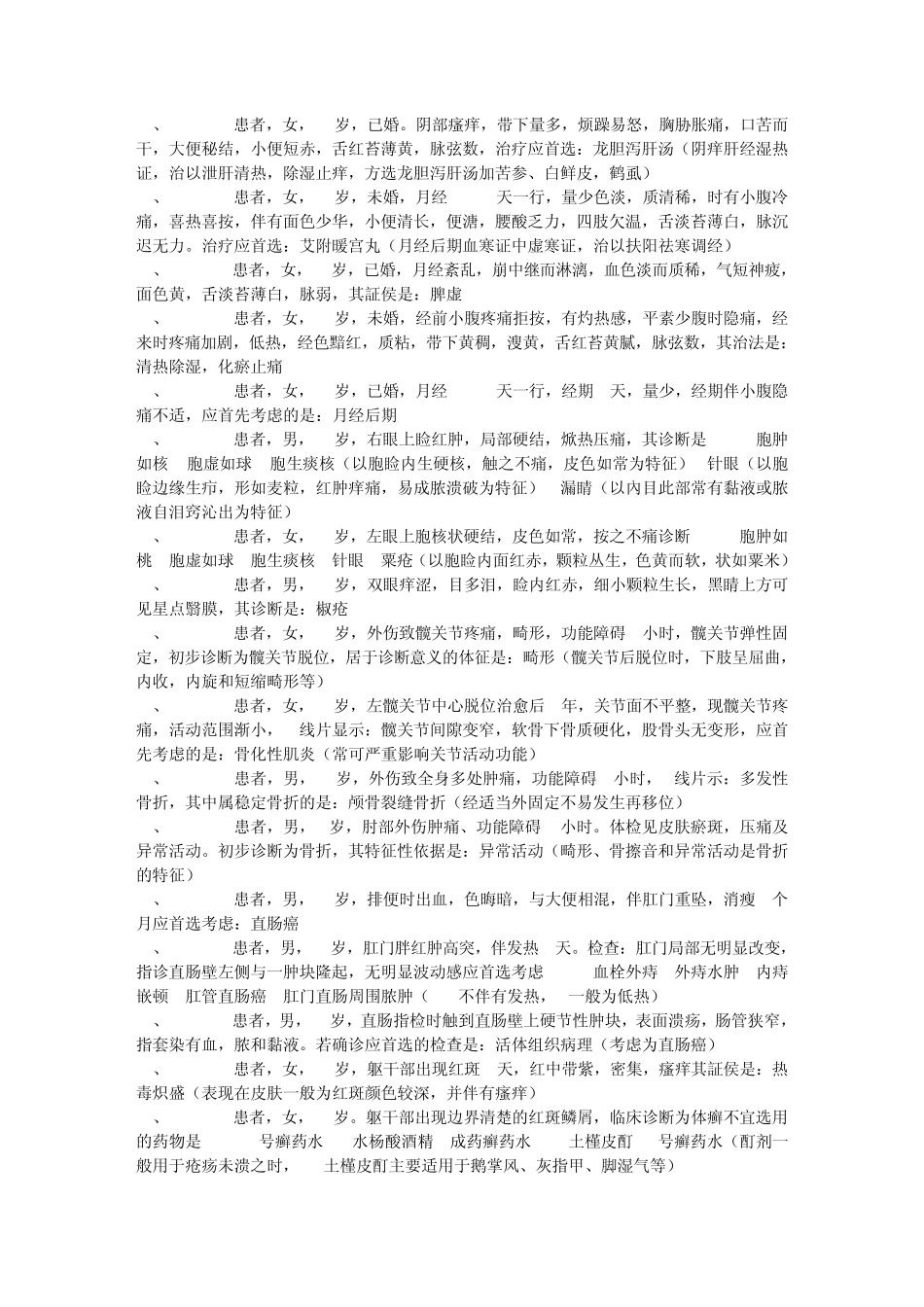 、　　患者，女，　岁，已婚。阴部瘙痒，带下量多，烦躁易怒，胸胁胀痛，口苦而干，大便秘结，小便短赤，舌红苔薄黄，脉弦数，治疗应首选：龙胆泻肝汤（阴痒肝经湿热证，治以泄肝清热，除湿止痒，方选龙胆泻肝汤加苦参、白鲜皮，鹤虱）

、　　患者，女，　岁，未婚，月经　　天一行，量少色淡，质清稀，时有小腹冷痛，喜热喜按，伴有面色少华，小便清长，便溏，腰酸乏力，四肢欠温，舌淡苔薄白，脉沉迟无力。治疗应首选：艾附暖宫丸（月经后期血寒证中虚寒证，治以扶阳祛寒调经）

、　　患者，女，　岁，已婚，月经紊乱，崩中继而淋漓，血色淡而质稀，气短神疲，面色黄，舌淡苔薄白，脉弱，其証侯是：脾虚

、　　患者，女，　岁，未婚，经前小腹疼痛拒按，有灼热感，平素少腹时隐痛，经来时疼痛加剧，低热，经色黯红，质粘，带下黄稠，溲黄，舌红苔黄腻，脉弦数，其治法是：清热除湿，化瘀止痛

、　　患者，女，　岁，已婚，月经　　天一行，经期　天，量少，经期伴小腹隐痛不适，应首先考虑的是：月经后期

、　　患者，男，　岁，右眼上睑红肿，局部硬结，焮热压痛，其诊断是　　胞肿如核　胞虚如球　胞生痰核（以胞睑内生硬核，触之不痛，皮色如常为特征）　针眼（以胞睑边缘生疖，形如麦粒，红肿痒痛，易成脓溃破为特征）　漏睛（以内目此部常有黏液或脓液自泪窍沁出为特征）

、　　患者，女，　岁，左眼上胞核状硬结，皮色如常，按之不痛诊断　　胞肿如桃　胞虚如球　胞生痰核　针眼　粟疮（以胞睑内面红赤，颗粒丛生，色黄而软，状如粟米）

、　　患者，男，　岁，双眼痒涩，目多泪，睑内红赤，细小颗粒生长，黑睛上方可见星点翳膜，其诊断是：椒疮

、　　患者，女，　岁，外伤致髋关节疼痛，畸形，功能障碍　小时，髋关节弹性固定，初步诊断为髋关节脱位，居于诊断意义的体征是：畸形（髋关节后脱位时，下肢呈屈曲，内收，内旋和短缩畸形等）

、　　患者，女，　岁，左髋关节中心脱位治愈后　年，关节面不平整，现髋关节疼痛，活动范围渐小，　线片显示：髋关节间隙变窄，软骨下骨质硬化，股骨头无变形，应首先考虑的是：骨化性肌炎（常可严重影响关节活动功能）

、　　患者，男，　岁，外伤致全身多处肿痛，功能障碍　小时，　线片示：多发性骨折，其中属稳定骨折的是：颅骨裂缝骨折（经适当外固定不易发生再移位）

、　　患者，男，　岁，肘部外伤肿痛、功能障碍　小时。体检见皮肤瘀斑，压痛及异常活动。初步诊断为骨折，其特征性依据是：异常活动（畸形、骨擦音和异常活动是骨折的特征）

、　　患者，男，　岁，排便时出血，色晦暗，与大便相混，伴肛门重坠，消瘦　个月应首选考虑：直肠癌

、　　患者，男，　岁，肛门胖红肿高突，伴发热　天。检查：肛门局部无明显改变，指诊直肠壁左侧与一肿块隆起，无明显波动感应首选考虑　　血栓外痔　外痔水肿　内痔嵌顿　肛管直肠癌　肛门直肠周围脓肿（　　不伴有发热，　一般为低热）

、　　患者，男，　岁，直肠指检时触到直肠壁上硬节性肿块，表面溃疡，肠管狭窄，指套染有血，脓和黏液。若确诊应首选的检查是：活体组织病理（考虑为直肠癌）

、　　患者，女，　岁，躯干部出现红斑　天，红中带紫，密集，瘙痒其証侯是：热毒炽盛（表现在皮肤一般为红斑颜色较深，并伴有瘙痒）

、　　患者，女，　岁。躯干部出现边界清楚的红斑鳞屑，临床诊断为体癣不宜选用的药物是　　号癣药水　水杨酸酒精　成药癣药水　　土槿皮酊　号癣药水（酊剂一般用于疮疡未溃之时，　土槿皮酊主要适用于鹅掌风、灰指甲、脚湿气等）